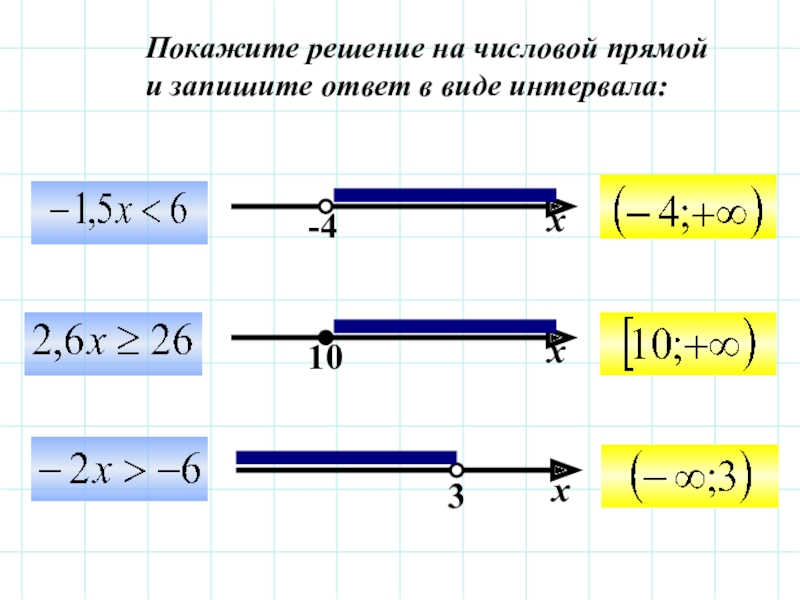 Покажите решение на числовой прямой и запишите ответ в виде интервала:

$-1,5x < 6$

-4

x

$(-4;+\infty)$

$2,6x \geq 26$

10

x

$[10;+\infty)$

$-2x > -6$

3

x

$(-\infty;3)$